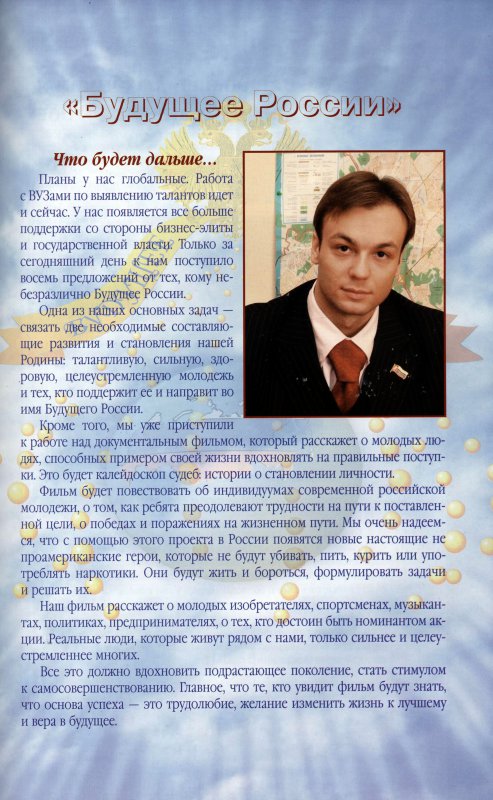 «Будущее России»

Что будет дальше...

Планы у нас глобальные. Работа с ВУЗами по выявлению талантов идет и сейчас. У нас появляется все больше поддержки со стороны бизнес-элиты и государственной власти. Только за сегодняшний день к нам поступило восемь предложений от тех, кому небезразлично Будущее России.

Одна из наших основных задач — связать две необходимые составляющие развития и становления нашей Родины: талантливую, сильную, здоровую, целеустремленную молодежь и тех, кто поддержит ее и направит во имя Будущего России.

Кроме того, мы уже приступили к работе над документальным фильмом, который расскажет о молодых людях, способных примером своей жизни вдохновлять на правильные поступки. Это будет калейдоскоп судеб: истории о становлении личности.

Фильм будет повествовать об индивидуумах современной российской молодежи, о том, как ребята преодолевают трудности на пути к поставленной цели, о победах и поражениях на жизненном пути. Мы очень надеемся, что с помощью этого проекта в России появятся новые настоящие не проамериканские герои, которые не будут убивать, пить, курить или употреблять наркотики. Они будут жить и бороться, формулировать задачи и решать их.

Наш фильм расскажет о молодых изобретателях, спортсменах, музыкантах, политиках, предпринимателях, о тех, кто достоин быть номинантом акции. Реальные люди, которые живут рядом с нами, только сильнее и целеустремленнее многих.

Все это должно вдохновить подрастающее поколение, стать стимулом к самосовершенствованию. Главное, что те, кто увидит фильм будут знать, что основа успеха — это трудолюбие, желание изменить жизнь к лучшему и вера в будущее.